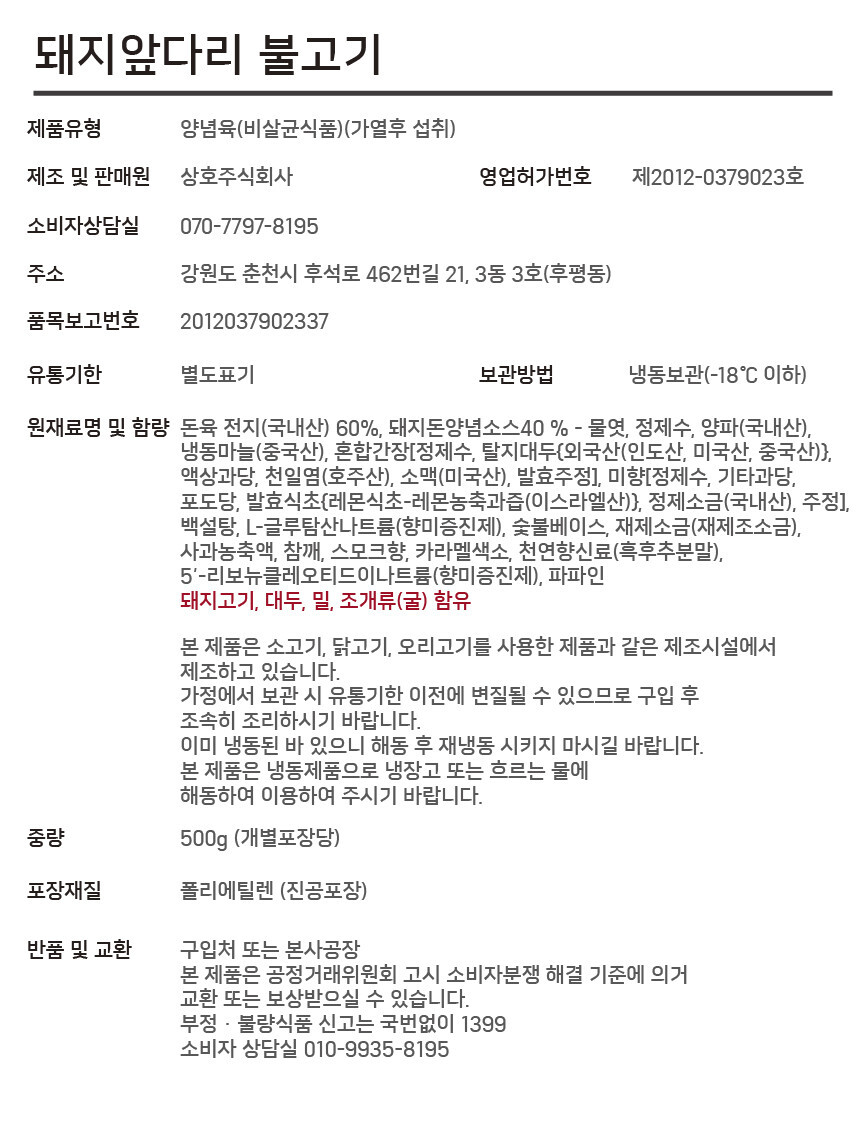 돼지앞다리 불고기

제품유형 양념육(비살균식품)(가열후 섭취)

제조 및 판매원 상호주식회사 영업허가번호 제2012-0379023호

소비자상담실 070-7797-8195

주소 강원도 춘천시 후석로 462번길 21, 3동 3호(후평동)

품목보고번호 2012037902337

유통기한 별도표기 보관방법 냉동보관(-18℃ 이하)

원재료명 및 함량 돈육 전지(국내산) 60%, 돼지돈양념소스40 % - 물엿, 정제수, 양파(국내산), 냉동마늘(중국산), 혼합간장[정제수, 탈지대두{외국산(인도산, 미국산, 중국산)}, 액상과당, 천일염(호주산), 소맥(미국산), 발효주정], 미향[정제수, 기타과당, 포도당, 발효식초{레몬식초-레몬농축과즙(이스라엘산)}, 정제소금(국내산), 주정], 백설탕, L-글루탐산나트륨(향미증진제), 숯불베이스, 재제소금(재제조소금), 사과농축액, 참깨, 스모크향, 카라멜색소, 천연향신료(흑후추분말), 5'-리보뉴클레오티드이나트륨(향미증진제), 파파인
돼지고기, 대두, 밀, 조개류(굴) 함유

본 제품은 소고기, 닭고기, 오리고기를 사용한 제품과 같은 제조시설에서 제조하고 있습니다.
가정에서 보관 시 유통기한 이전에 변질될 수 있으므로 구입 후 조속히 조리하시기 바랍니다.
이미 냉동된 바 있으니 해동 후 재냉동 시키지 마시길 바랍니다.
본 제품은 냉동제품으로 냉장고 또는 흐르는 물에 해동하여 이용하여 주시기 바랍니다.

중량 500g (개별포장당)

포장재질 폴리에틸렌 (진공포장)

반품 및 교환 구입처 또는 본사공장
본 제품은 공정거래위원회 고시 소비자분쟁 해결 기준에 의거 교환 또는 보상받으실 수 있습니다.
부정 · 불량식품 신고는 국번없이 1399
소비자 상담실 010-9935-8195